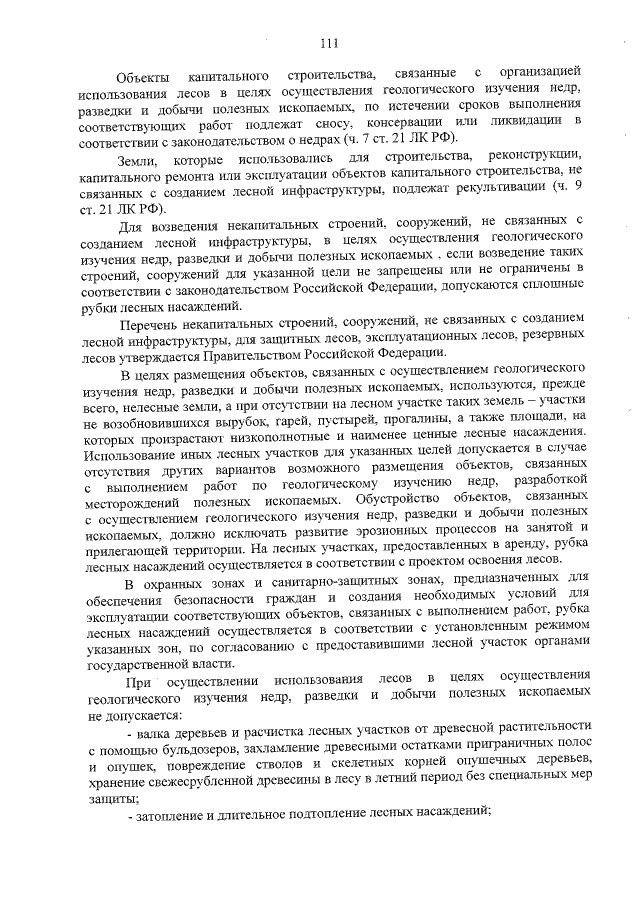 111

Объекты капитального строительства, связанные с организацией использования лесов в целях осуществления геологического изучения недр, разведки и добычи полезных ископаемых, по истечении сроков выполнения соответствующих работ подлежат сносу, консервации или ликвидации в соответствии с законодательством о недрах (ч. 7 ст. 21 ЛК РФ).

Земли, которые использовались для строительства, реконструкции, капитального ремонта или эксплуатации объектов капитального строительства, не связанных с созданием лесной инфраструктуры, подлежат рекультивации (ч. 9 ст. 21 ЛК РФ).

Для возведения некапитальных строений, сооружений, не связанных с созданием лесной инфраструктуры, в целях осуществления геологического изучения недр, разведки и добычи полезных ископаемых , если возведение таких строений, сооружений для указанной цели не запрещены или не ограничены в соответствии с законодательством Российской Федерации, допускаются сплошные рубки лесных насаждений.

Перечень некапитальных строений, сооружений, не связанных с созданием лесной инфраструктуры, для защитных лесов, эксплуатационных лесов, резервных лесов утверждается Правительством Российской Федерации.

В целях размещения объектов, связанных с осуществлением геологического изучения недр, разведки и добычи полезных ископаемых, используются, прежде всего, нелесные земли, а при отсутствии на лесном участке таких земель – участки не возобновившихся вырубок, гарей, пустырей, прогалины, а также площади, на которых произрастают низкополнотные и наименее ценные лесные насаждения. Использование иных лесных участков для указанных целей допускается в случае отсутствия других вариантов возможного размещения объектов, связанных с выполнением работ по геологическому изучению недр, разработкой месторождений полезных ископаемых. Обустройство объектов, связанных с осуществлением геологического изучения недр, разведки и добычи полезных ископаемых, должно исключать развитие эрозионных процессов на занятой и прилегающей территории. На лесных участках, предоставленных в аренду, рубка лесных насаждений осуществляется в соответствии с проектом освоения лесов.

В охранных зонах и санитарно-защитных зонах, предназначенных для обеспечения безопасности граждан и создания необходимых условий для эксплуатации соответствующих объектов, связанных с выполнением работ, рубка лесных насаждений осуществляется в соответствии с установленным режимом указанных зон, по согласованию с предоставившими лесной участок органами государственной власти.

При осуществлении использования лесов в целях осуществления геологического изучения недр, разведки и добычи полезных ископаемых не допускается:

- валка деревьев и расчистка лесных участков от древесной растительности с помощью бульдозеров, захламление древесными остатками приграничных полос и опушек, повреждение стволов и скелетных корней опушечных деревьев, хранение свежесрубленной древесины в лесу в летний период без специальных мер защиты;

- затопление и длительное подтопление лесных насаждений;